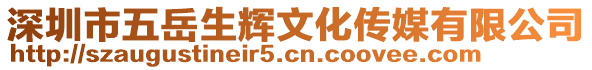 深圳市五岳生辉文化传媒有限公司
http://szaugustineir5.cn.coovee.com